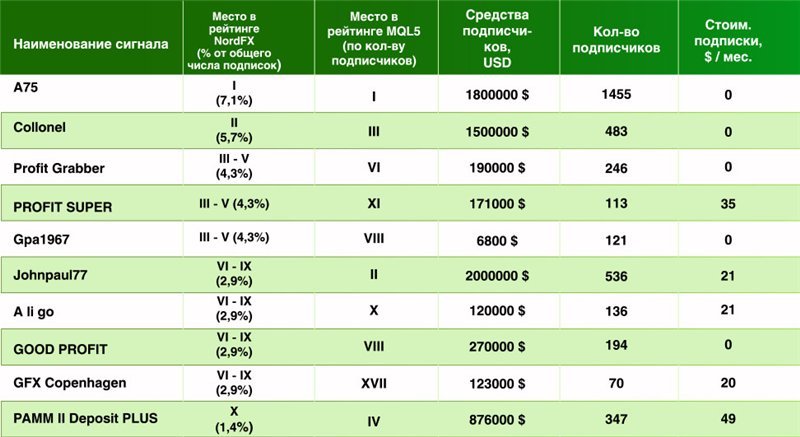 | Наименование сигнала | Место в рейтинге NordFX (% от общего числа подписок) | Место в рейтинге MQL5 (по кол-ву подписчиков) | Средства подписчиков, USD | Кол-во подписчиков | Стоим. подписки, $ / мес. |
|---|---|---|---|---|---|
| A75 | I (7,1%) | I | 1800000 $ | 1455 | 0 |
| Collonel | II (5,7%) | III | 1500000 $ | 483 | 0 |
| Profit Grabber | III - V (4,3%) | VI | 190000 $ | 246 | 0 |
| PROFIT SUPER | III - V (4,3%) | XI | 171000 $ | 113 | 35 |
| Gpa1967 | III - V (4,3%) | VIII | 6800 $ | 121 | 0 |
| Johnpaul77 | VI - IX (2,9%) | II | 2000000 $ | 536 | 21 |
| A li go | VI - IX (2,9%) | X | 120000 $ | 136 | 21 |
| GOOD PROFIT | VI - IX (2,9%) | VIII | 270000 $ | 194 | 0 |
| GFX Copenhagen | VI - IX (2,9%) | XVII | 123000 $ | 70 | 20 |
| PAMM II Deposit PLUS | X (1,4%) | IV | 876000 $ | 347 | 49 |